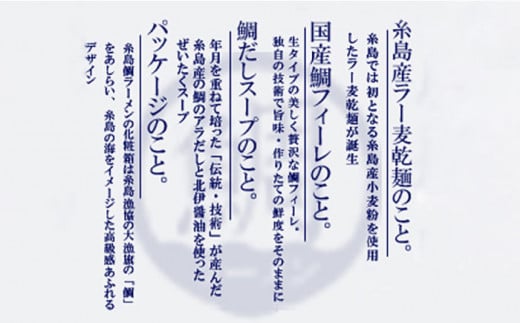 糸島産ラー麦乾麺のこと。

糸島では初となる糸島産小麦粉を使用したラー麦乾麺が誕生

国産鯛フィーレのこと。

生タイプの美しく贅沢な鯛フィーレ。独自の技術で旨味・作りたての鮮度をそのままに

鯛だしスープのこと。

年月を重ねて培った「伝統・技術」が産んだ糸島産の鯛のアラだしと北伊醤油を使ったぜいたくスープ

パッケージのこと。

糸島鯛ラーメンの化粧箱は糸島漁協の大漁旗の「鯛」をあしらい、糸島の海をイメージした高級感あふれるデザイン